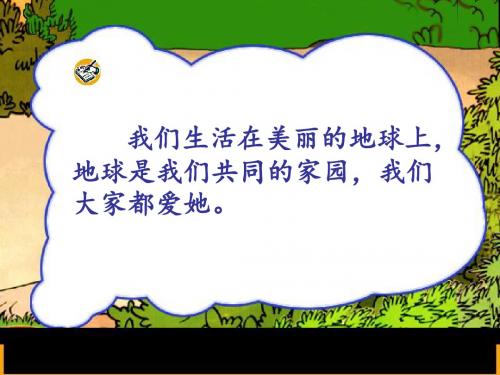 我们生活在美丽的地球上，地球是我们共同的家园，我们大家都爱她。